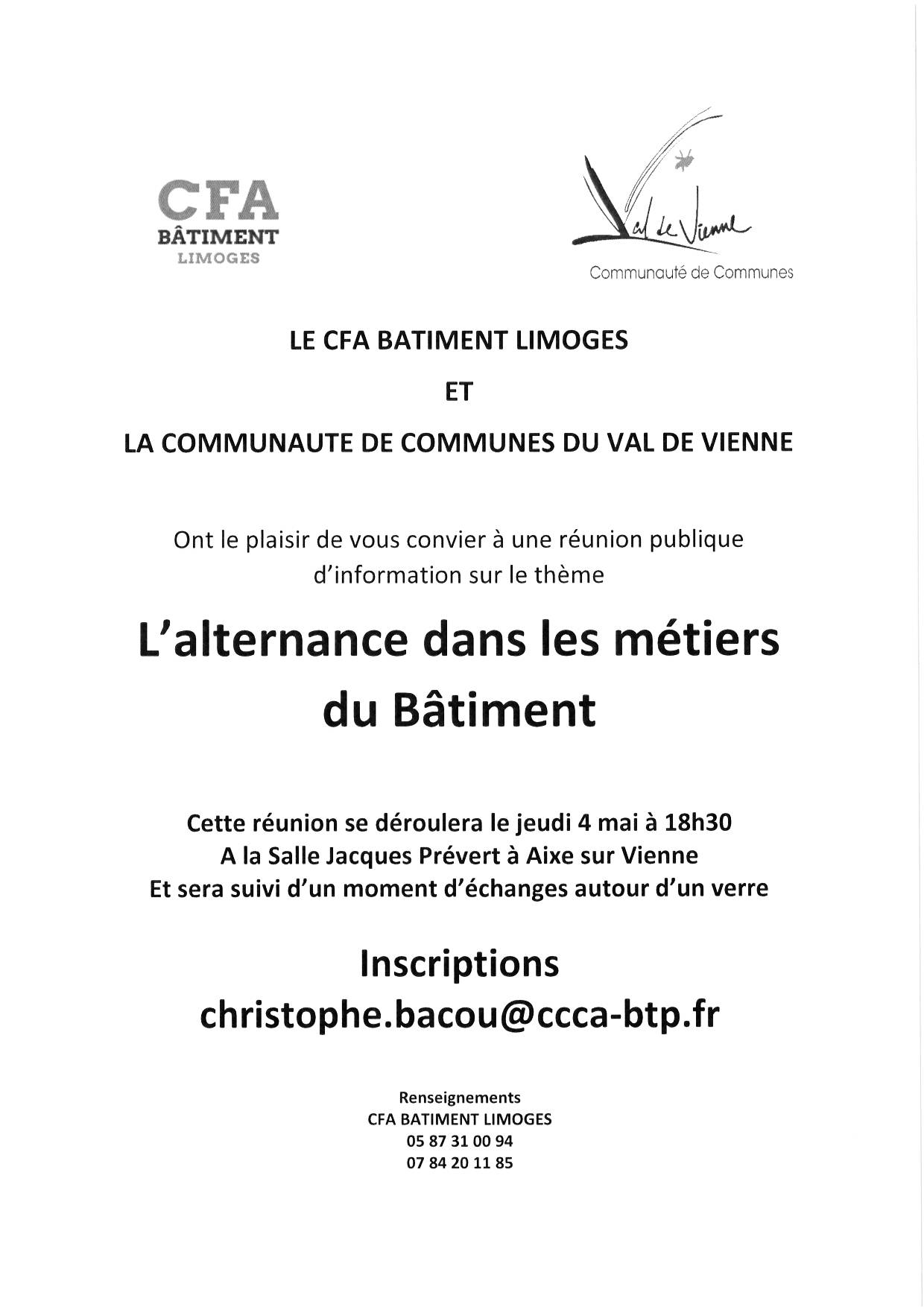 CFA
BÂTIMENT
LIMOGES

Val de Vienne
Communauté de Communes

LE CFA BATIMENT LIMOGES

ET

LA COMMUNAUTE DE COMMUNES DU VAL DE VIENNE

Ont le plaisir de vous convier à une réunion publique d'information sur le thème

L'alternance dans les métiers du Bâtiment

Cette réunion se déroulera le jeudi 4 mai à 18h30
A la Salle Jacques Prévert à Aixe sur Vienne
Et sera suivi d'un moment d'échanges autour d'un verre

Inscriptions
christophe.bacou@ccca-btp.fr

Renseignements
CFA BATIMENT LIMOGES
05 87 31 00 94
07 84 20 11 85